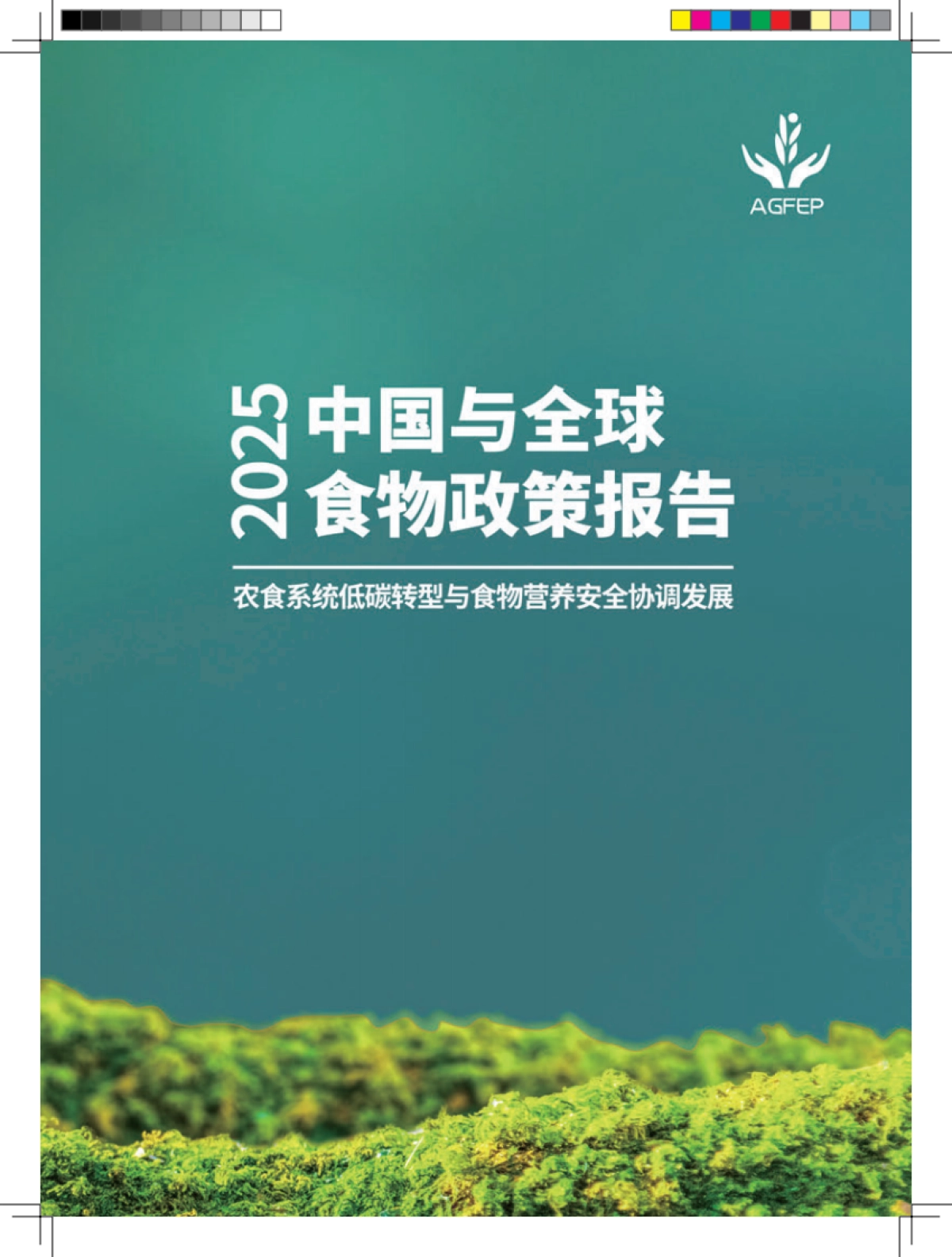 AGFEP

2025 中国与全球食物政策报告

农食系统低碳转型与食物营养安全协调发展